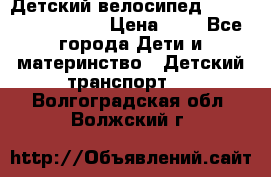 Детский велосипед Цена Все города Дети и материнство Детский транспорт

Волгоградская обл Волжский г

http://Объявлений.сайт